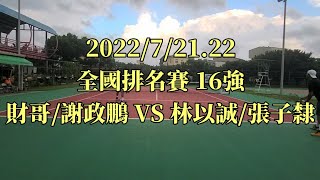 2022/7/21.22
全國排名賽 16強
財哥/謝政鵬 VS 林以誠/張子隸